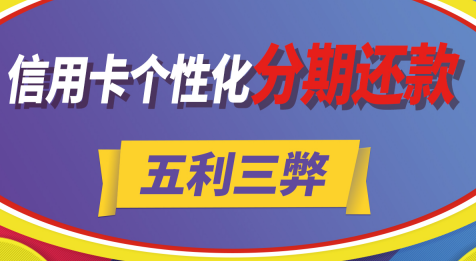 信用卡个性化分期还款

五利三弊